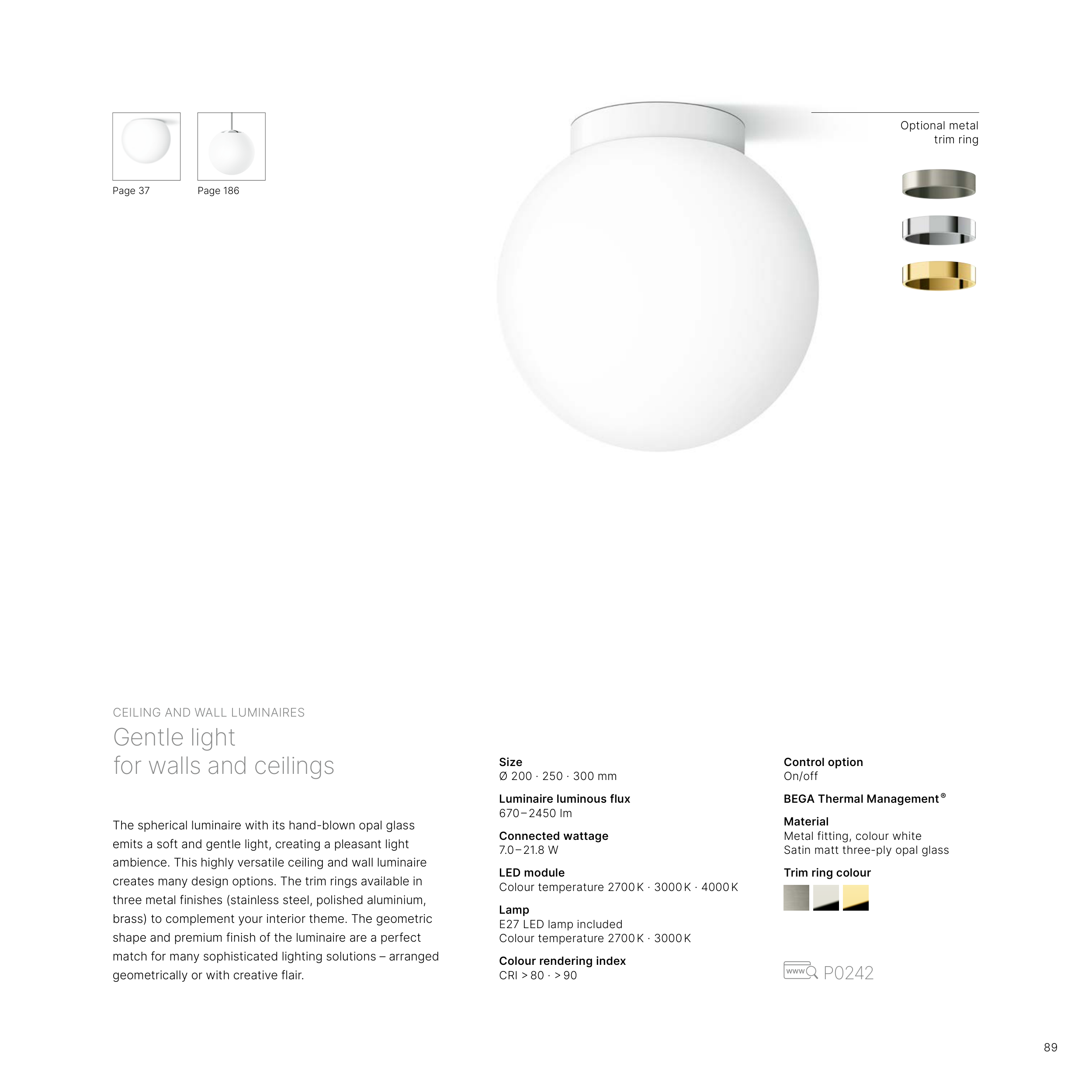 Page 37

Page 186

Optional metal trim ring

CEILING AND WALL LUMINAIRES

Gentle light
for walls and ceilings

The spherical luminaire with its hand-blown opal glass emits a soft and gentle light, creating a pleasant light ambience. This highly versatile ceiling and wall luminaire creates many design options. The trim rings available in three metal finishes (stainless steel, polished aluminium, brass) to complement your interior theme. The geometric shape and premium finish of the luminaire are a perfect match for many sophisticated lighting solutions – arranged geometrically or with creative flair.

Size
Ø 200 · 250 · 300 mm

Luminaire luminous flux
670–2450 lm

Connected wattage
7.0–21.8 W

LED module
Colour temperature 2700 K · 3000 K · 4000 K

Lamp
E27 LED lamp included
Colour temperature 2700 K · 3000 K

Colour rendering index
CRI > 80 · > 90

Control option
On/off

BEGA Thermal Management®

Material
Metal fitting, colour white
Satin matt three-ply opal glass

Trim ring colour

www P0242

89